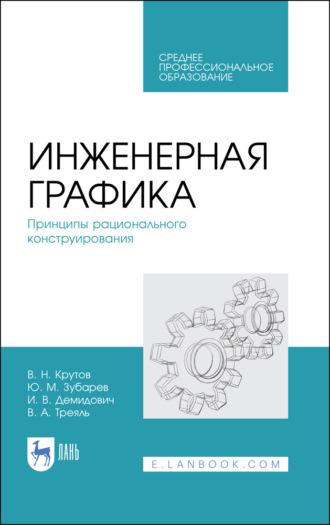 СРЕДНЕЕ
ПРОФЕССИОНАЛЬНОЕ
ОБРАЗОВАНИЕ

ИНЖЕНЕРНАЯ
ГРАФИКА

Принципы рационального
конструирования

В. Н. Крутов
Ю. М. Зубарев
И. В. Демидович
В. А. Треяль

ЛАНЬ

E.LANBOOK.COM